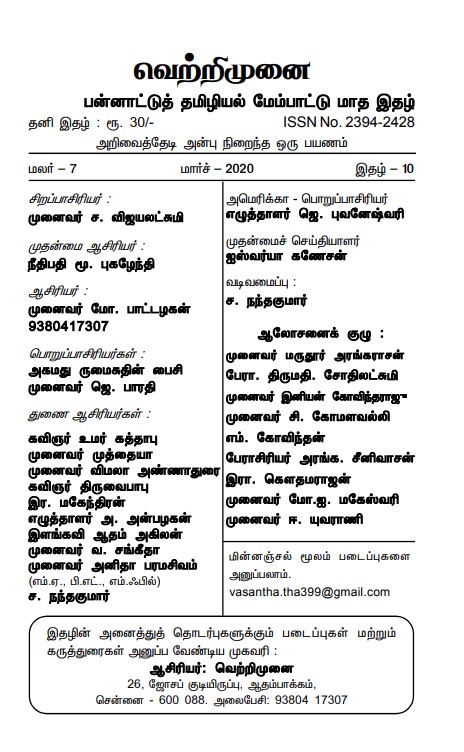 வெற்றிமுனை

பன்னாட்டுத் தமிழியல் மேம்பாட்டு மாத இதழ்

தனி இதழ் : ரூ. 30/-
ISSN No. 2394-2428

அறிவைத்தேடி அன்பு நிறைந்த ஒரு பயணம்

மலர் – 7
மார்ச் – 2020
இதழ் – 10

சிறப்பாசிரியர் :
முனைவர் ச. விஜயலட்சுமி

முதன்மை ஆசிரியர் :
நீதிபதி மூ. புகழேந்தி

ஆசிரியர் :
முனைவர் மோ. பாட்டழகன்
9380417307

பொறுப்பாசிரியர்கள் :
அகமது ருமைசுதின் பைசி
முனைவர் ஜெ. பாரதி

துணை ஆசிரியர்கள் :
கவிஞர் உமர் கத்தாபு
முனைவர் முத்தையா
முனைவர் விமலா அண்ணாதுரை
கவிஞர் திருவைபாபு
இர. மகேந்திரன்
எழுத்தாளர் அ. அன்பழகன்
இளங்கவி ஆதம் அகிலன்
முனைவர் வ. சங்கீதா
முனைவர் அனிதா பரமசிவம்
(எம்.ஏ., பி.எட்., எம்.ஃபில்)
ச. நந்தகுமார்

அமெரிக்கா - பொறுப்பாசிரியர்
எழுத்தாளர் ஜெ. புவனேஷ்வரி

முதன்மைச் செய்தியாளர்
ஐஸ்வர்யா கணேசன்

வடிவமைப்பு :
ச. நந்தகுமார்

ஆலோசனைக் குழு :
முனைவர் மருதூர் அரங்கராசன்
பேரா. திருமதி. சோதிலட்சுமி
முனைவர் இனியன் கோவிந்தராஜு
முனைவர் சி. கோமளவல்லி
எம். கோவிந்தன்
பேராசிரியர் அரங்க. சீனிவாசன்
இரா. கௌதமராஜன்
முனைவர் மோ.ஐ. மகேஸ்வரி
முனைவர் ஈ. யுவராணி

மின்னஞ்சல் மூலம் படைப்புகளை அனுப்பலாம்.
vasantha.tha399@gmail.com

இதழின் அனைத்துத் தொடர்புகளுக்கும் படைப்புகள் மற்றும் கருத்துரைகள் அனுப்ப வேண்டிய முகவரி :
ஆசிரியர்: வெற்றிமுனை
26, ஜோசப் குடியிருப்பு, ஆதம்பாக்கம்,
சென்னை - 600 088. அலைபேசி: 93804 17307